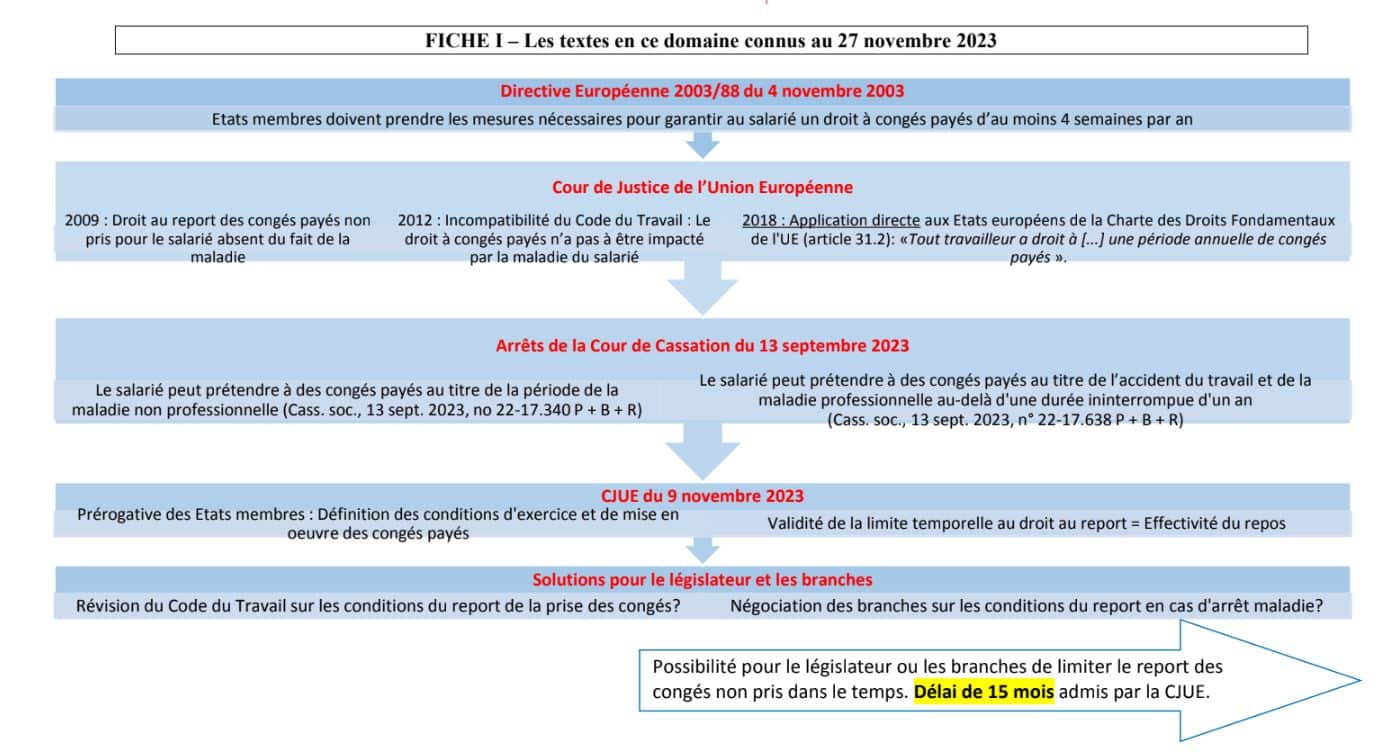 FICHE I – Les textes en ce domaine connus au 27 novembre 2023

Directive Européenne 2003/88 du 4 novembre 2003

Etats membres doivent prendre les mesures nécessaires pour garantir au salarié un droit à congés payés d'au moins 4 semaines par an

Cour de Justice de l'Union Européenne

2009 : Droit au report des congés payés non pris pour le salarié absent du fait de la maladie

2012 : Incompatibilité du Code du Travail : Le droit à congés payés n'a pas à être impacté par la maladie du salarié

2018 : Application directe aux Etats européens de la Charte des Droits Fondamentaux de l'UE (article 31.2): «Tout travailleur a droit à [...] une période annuelle de congés payés ».

Arrêts de la Cour de Cassation du 13 septembre 2023

Le salarié peut prétendre à des congés payés au titre de la période de la maladie non professionnelle (Cass. soc., 13 sept. 2023, no 22-17.340 P + B + R)

Le salarié peut prétendre à des congés payés au titre de l'accident du travail et de la maladie professionnelle au-delà d'une durée ininterrompue d'un an (Cass. soc., 13 sept. 2023, n° 22-17.638 P + B + R)

CJUE du 9 novembre 2023

Prérogative des Etats membres : Définition des conditions d'exercice et de mise en oeuvre des congés payés

Validité de la limite temporelle au droit au report = Effectivité du repos

Solutions pour le législateur et les branches

Révision du Code du Travail sur les conditions du report de la prise des congés?

Négociation des branches sur les conditions du report en cas d'arrêt maladie?

Possibilité pour le législateur ou les branches de limiter le report des congés non pris dans le temps. Délai de 15 mois admis par la CJUE.